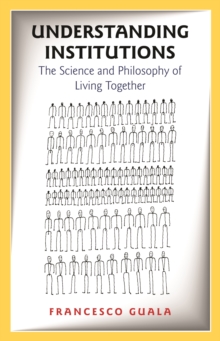 UNDERSTANDING INSTITUTIONS

The Science and Philosophy of Living Together

FRANCESCO GUALA